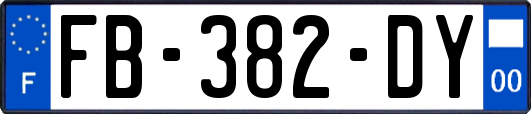 F

FB-382-DY

00